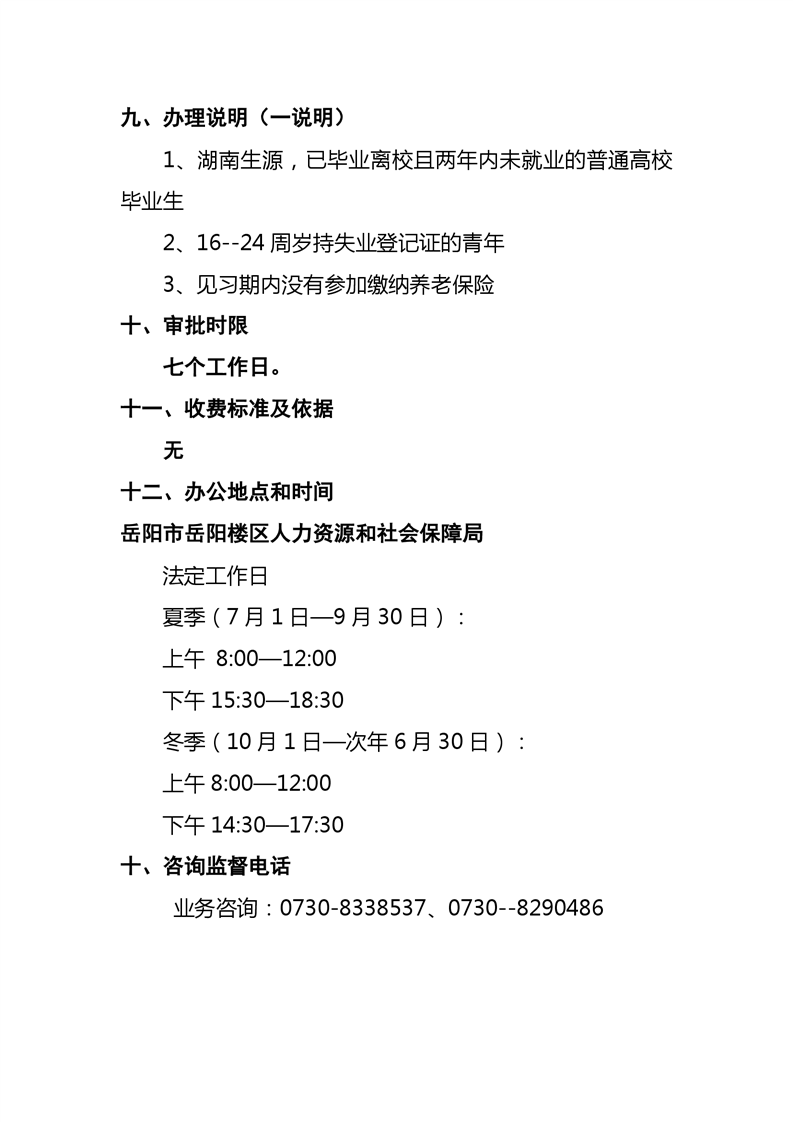 九、办理说明（一说明）

1、湖南生源，已毕业离校且两年内未就业的普通高校毕业生

2、16--24 周岁持失业登记证的青年

3、见习期内没有参加缴纳养老保险

十、审批时限

七个工作日。

十一、收费标准及依据

无

十二、办公地点和时间

岳阳市岳阳楼区人力资源和社会保障局

法定工作日

夏季（7 月 1 日—9 月 30 日）：

上午 8:00—12:00

下午 15:30—18:30

冬季（10 月 1 日—次年 6 月 30 日）：

上午 8:00—12:00

下午 14:30—17:30

十、咨询监督电话

业务咨询：0730-8338537、0730--8290486